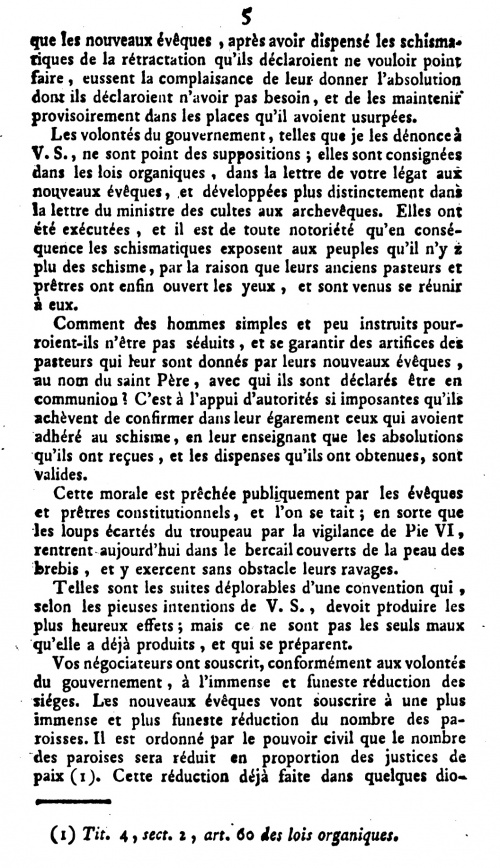 5

que les nouveaux évêques, après avoir dispensé les schismatiques de la rétractation qu'ils déclaroient ne vouloir point faire, eussent la complaisance de leur donner l'absolution dont ils déclaroient n'avoir pas besoin, et de les maintenir provisoirement dans les places qu'il avoient usurpées.

Les volontés du gouvernement, telles que je les dénonce à V. S., ne sont point des suppositions ; elles sont consignées dans les lois organiques, dans la lettre de votre légat aux nouveaux évêques, et développées plus distinctement dans la lettre du ministre des cultes aux archevêques. Elles ont été exécutées, et il est de toute notoriété qu'en conséquence les schismatiques exposent aux peuples qu'il n'y a plu des schisme, par la raison que leurs anciens pasteurs et prêtres ont enfin ouvert les yeux, et sont venus se réunir à eux.

Comment des hommes simples et peu instruits pourroient-ils n'être pas séduits, et se garantir des artifices des pasteurs qui leur sont donnés par leurs nouveaux évêques, au nom du saint Père, avec qui ils sont déclarés être en communion ? C'est à l'appui d'autorités si imposantes qu'ils achèvent de confirmer dans leur égarement ceux qui avoient adhéré au schisme, en leur enseignant que les absolutions qu'ils ont reçues, et les dispenses qu'ils ont obtenues, sont valides.

Cette morale est prêchée publiquement par les évêques et prêtres constitutionnels, et l'on se tait ; en sorte que les loups écartés du troupeau par la vigilance de Pie VI, rentrent aujourd'hui dans le bercail couverts de la peau des brebis, et y exercent sans obstacle leurs ravages.

Telles sont les suites déplorables d'une convention qui, selon les pieuses intentions de V. S., devoit produire les plus heureux effets ; mais ce ne sont pas les seuls maux qu'elle a déjà produits, et qui se préparent.

Vos négociateurs ont souscrit, conformément aux volontés du gouvernement, à l'immense et funeste réduction des siéges. Les nouveaux évêques vont souscrire à une plus immense et plus funeste réduction du nombre des paroisses. Il est ordonné par le pouvoir civil que le nombre des paroises sera réduit en proportion des justices de paix (1). Cette réduction déjà faite dans quelques dio-

(1) Tit. 4, sect. 2, art. 60 des lois organiques.